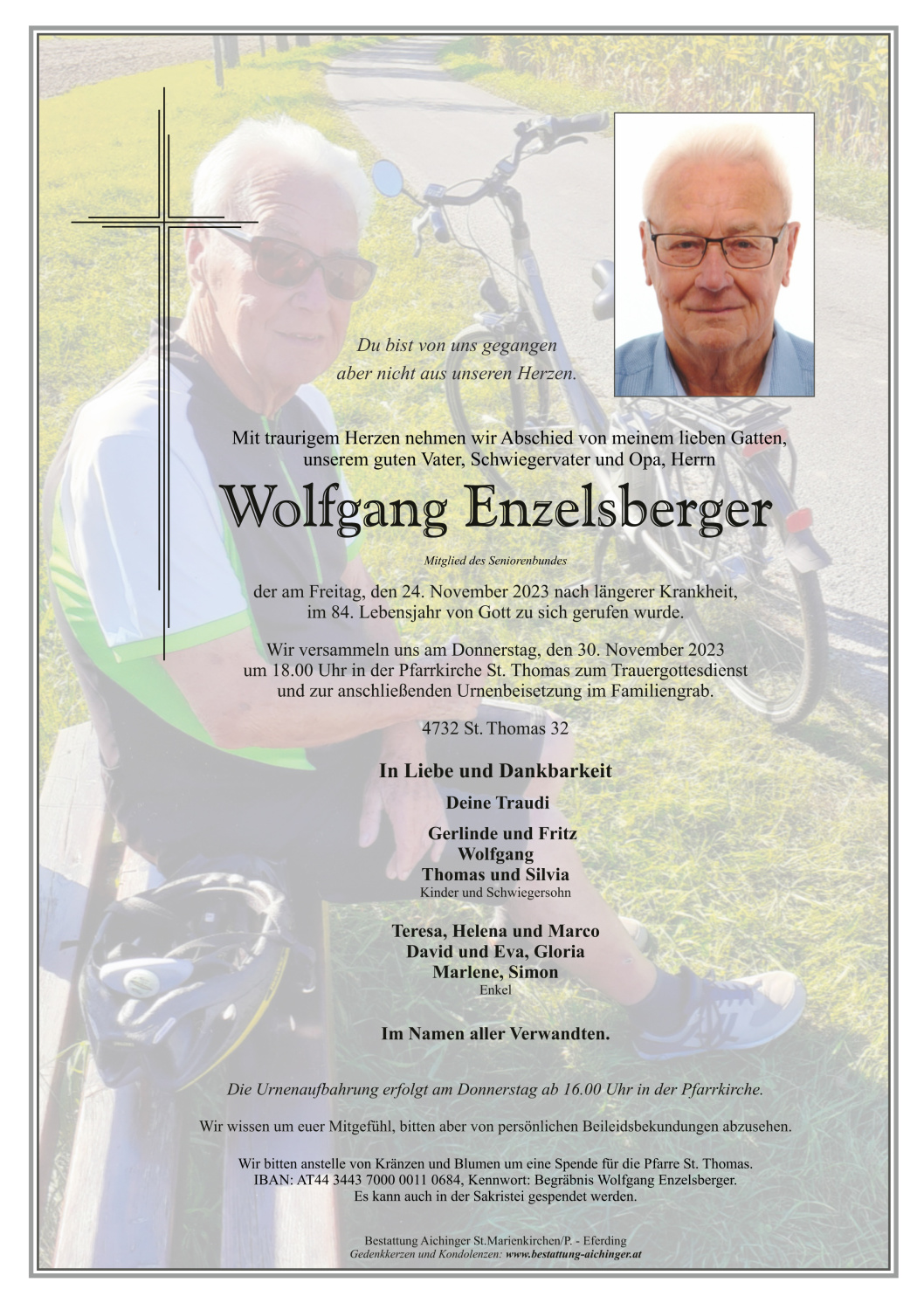 Du bist von uns gegangen
aber nicht aus unseren Herzen.

Mit traurigem Herzen nehmen wir Abschied von meinem lieben Gatten, unserem guten Vater, Schwiegervater und Opa, Herrn

Wolfgang Enzelsberger

Mitglied des Seniorenbundes

der am Freitag, den 24. November 2023 nach längerer Krankheit, im 84. Lebensjahr von Gott zu sich gerufen wurde.

Wir versammeln uns am Donnerstag, den 30. November 2023 um 18.00 Uhr in der Pfarrkirche St. Thomas zum Trauergottesdienst und zur anschließenden Urnenbeisetzung im Familiengrab.

4732 St. Thomas 32

In Liebe und Dankbarkeit

Deine Traudi

Gerlinde und Fritz
Wolfgang
Thomas und Silvia
Kinder und Schwiegersohn

Teresa, Helena und Marco
David und Eva, Gloria
Marlene, Simon
Enkel

Im Namen aller Verwandten.

Die Urnenaufbahrung erfolgt am Donnerstag ab 16.00 Uhr in der Pfarrkirche.

Wir wissen um euer Mitgefühl, bitten aber von persönlichen Beileidsbekundungen abzusehen.

Wir bitten anstelle von Kränzen und Blumen um eine Spende für die Pfarre St. Thomas.
IBAN: AT44 3443 7000 0011 0684, Kennwort: Begräbnis Wolfgang Enzelsberger.
Es kann auch in der Sakristei gespendet werden.

Bestattung Aichinger St.Marienkirchen/P. - Eferding
Gedenkkerzen und Kondolenzen: www.bestattung-aichinger.at